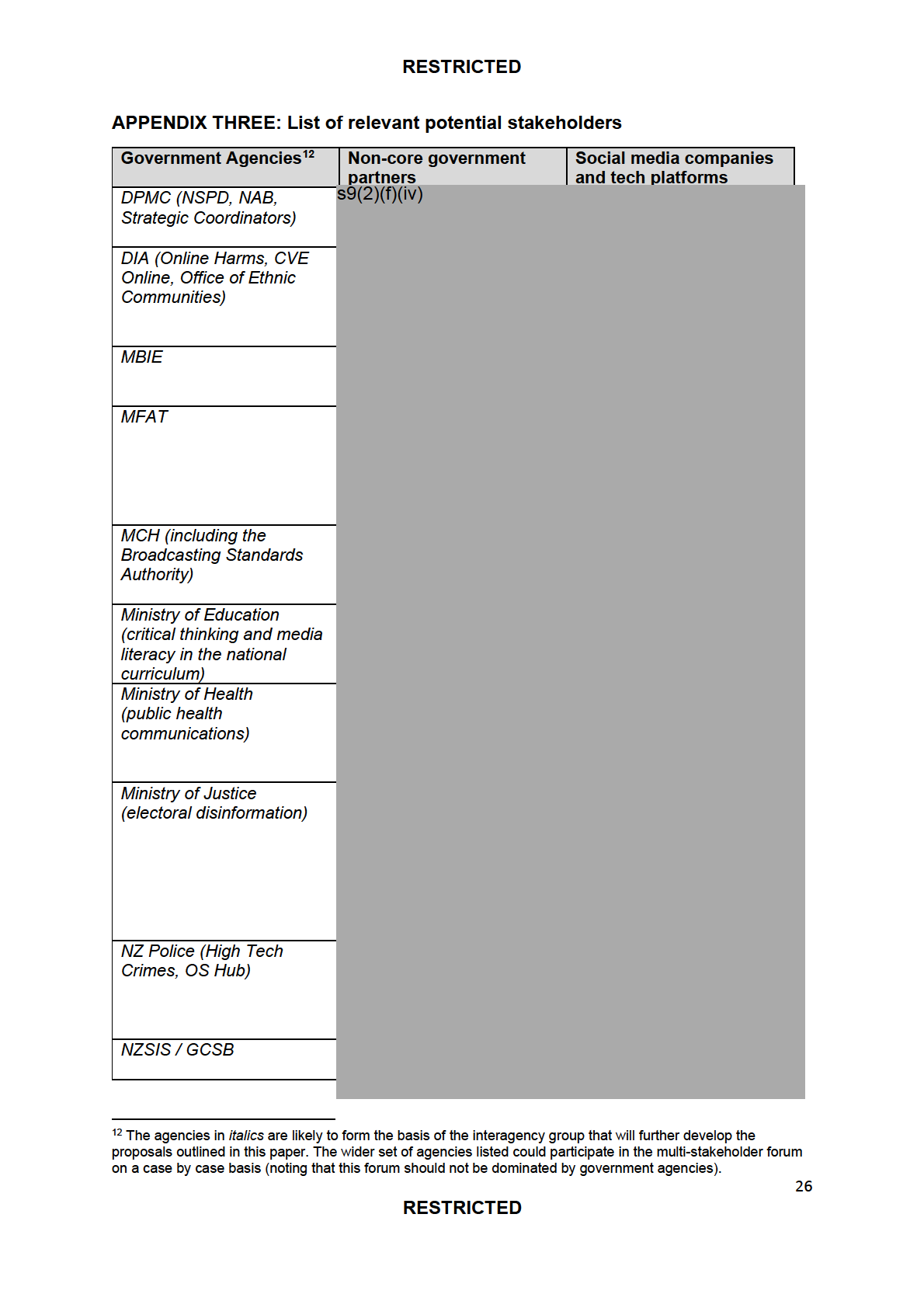 RESTRICTED

APPENDIX THREE: List of relevant potential stakeholders

| Government Agencies$^{12}$ | Non-core government partners | Social media companies and tech platforms |
|---|---|---|
| DPMC (NSPD, NAB, Strategic Coordinators) | s9(2)(f)(iv) | |
| DIA (Online Harms, CVE Online, Office of Ethnic Communities) | | |
| MBIE | | |
| MFAT | | |
| MCH (including the Broadcasting Standards Authority) | | |
| Ministry of Education (critical thinking and media literacy in the national curriculum) | | |
| Ministry of Health (public health communications) | | |
| Ministry of Justice (electoral disinformation) | | |
| NZ Police (High Tech Crimes, OS Hub) | | |
| NZSIS / GCSB | | |

$^{12}$ The agencies in italics are likely to form the basis of the interagency group that will further develop the proposals outlined in this paper. The wider set of agencies listed could participate in the multi-stakeholder forum on a case by case basis (noting that this forum should not be dominated by government agencies).

26

RESTRICTED